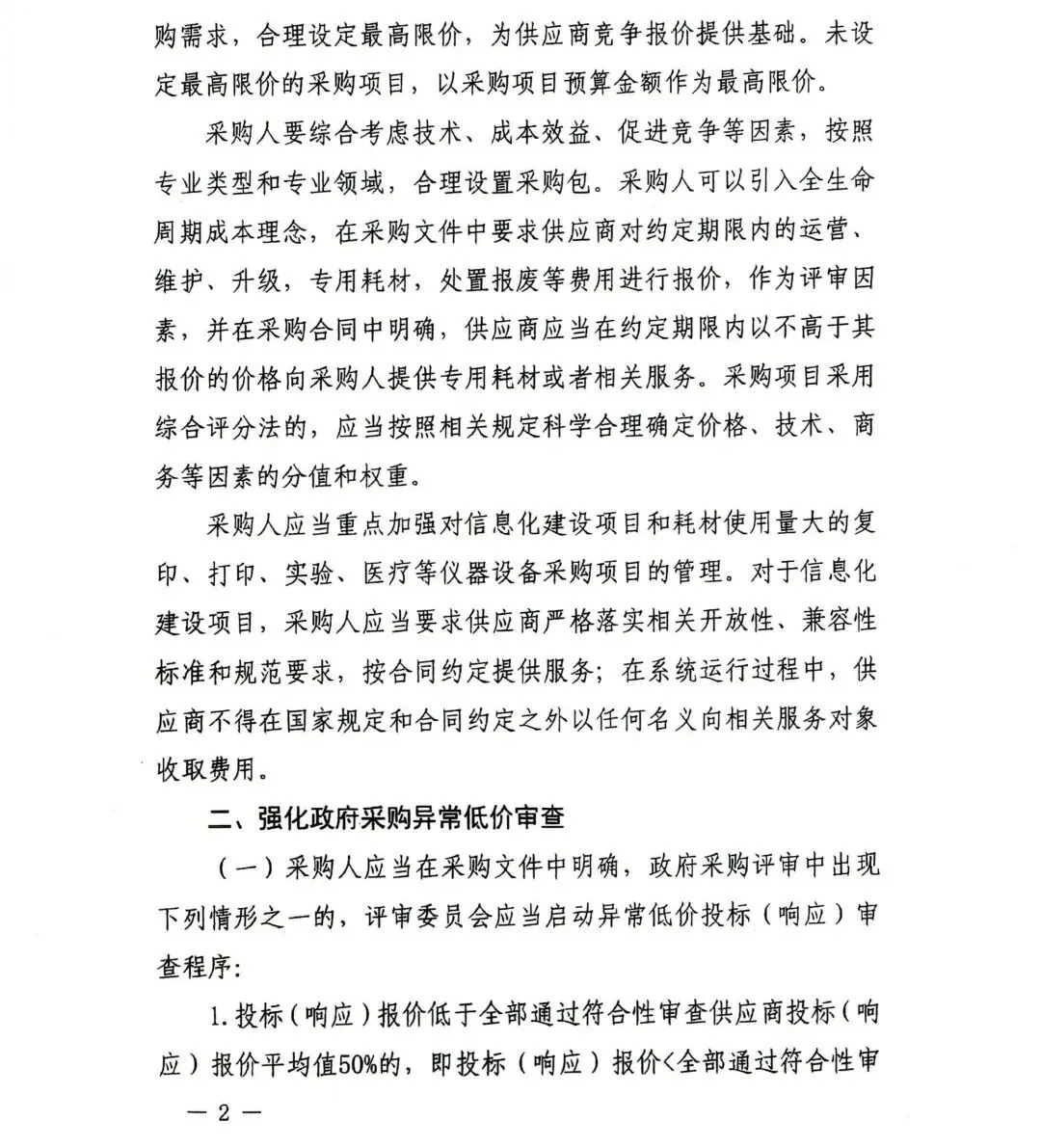 购需求，合理设定最高限价，为供应商竞争报价提供基础。未设定最高限价的采购项目，以采购项目预算金额作为最高限价。

采购人要综合考虑技术、成本效益、促进竞争等因素，按照专业类型和专业领域，合理设置采购包。采购人可以引入全生命周期成本理念，在采购文件中要求供应商对约定期限内的运营、维护、升级，专用耗材，处置报废等费用进行报价，作为评审因素，并在采购合同中明确，供应商应当在约定期限内以不高于其报价的价格向采购人提供专用耗材或者相关服务。采购项目采用综合评分法的，应当按照相关规定科学合理确定价格、技术、商务等因素的分值和权重。

采购人应当重点加强对信息化建设项目和耗材使用量大的复印、打印、实验、医疗等仪器设备采购项目的管理。对于信息化建设项目，采购人应当要求供应商严格落实相关开放性、兼容性标准和规范要求，按合同约定提供服务；在系统运行过程中，供应商不得在国家规定和合同约定之外以任何名义向相关服务对象收取费用。

二、强化政府采购异常低价审查

（一）采购人应当在采购文件中明确，政府采购评审中出现下列情形之一的，评审委员会应当启动异常低价投标（响应）审查程序：

1.投标（响应）报价低于全部通过符合性审查供应商投标（响应）报价平均值50%的，即投标（响应）报价<全部通过符合性审

— 2 —